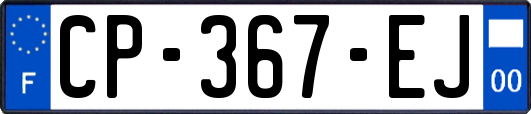 F
CP-367-EJ
00